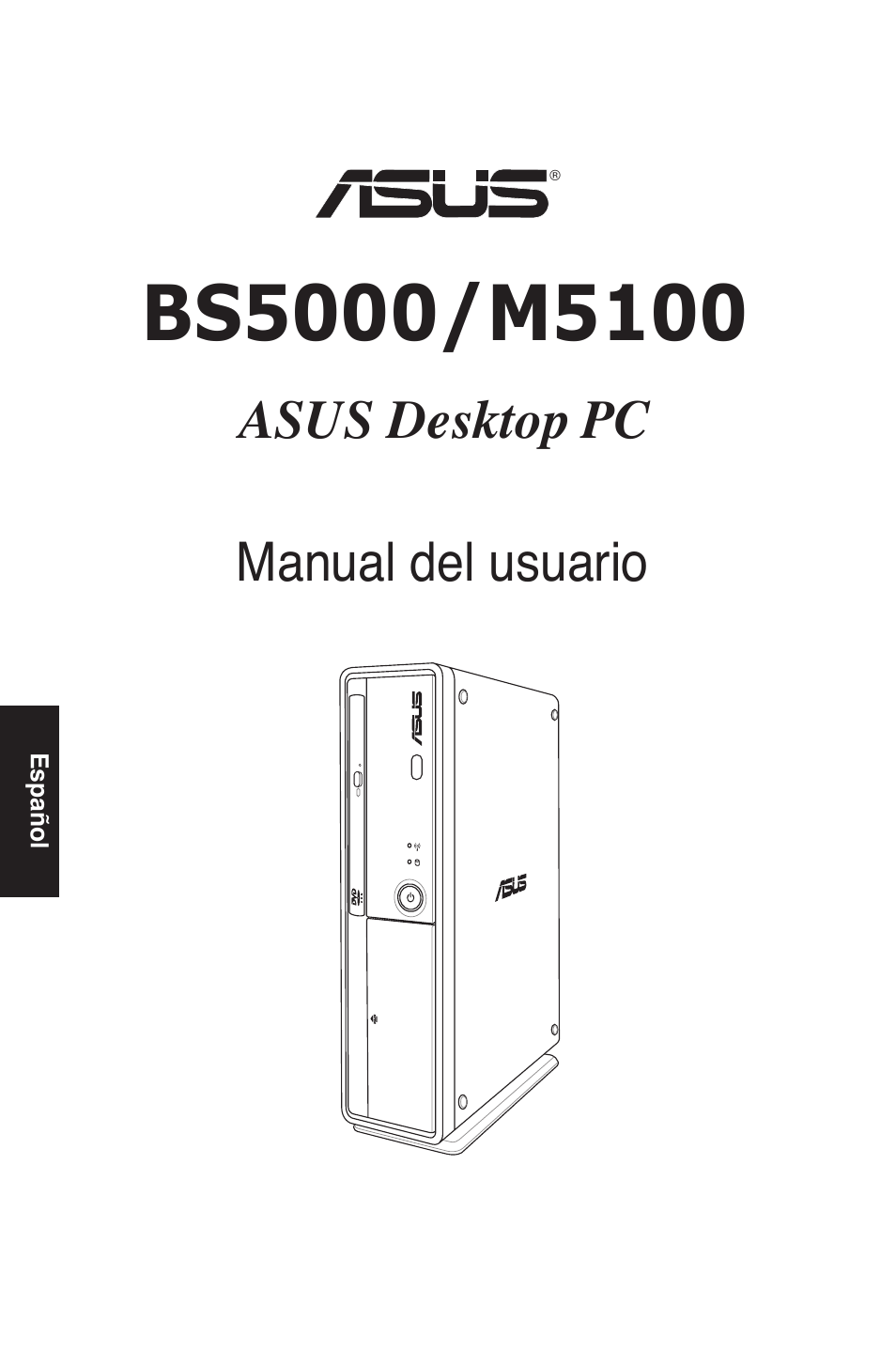 ASUS®

BS5000/M5100

ASUS Desktop PC

Manual del usuario

Español

ASUS

DVD

ASUS